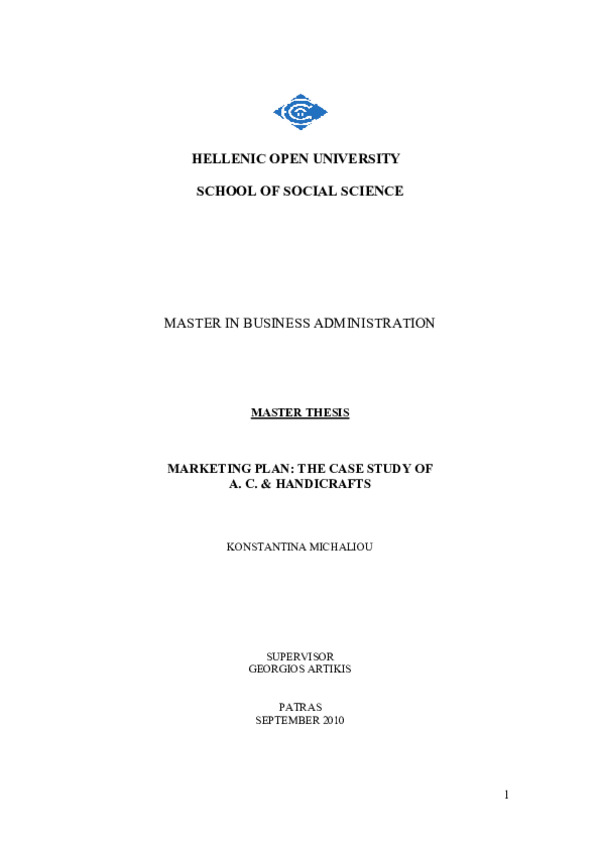 HELLENIC OPEN UNIVERSITY

SCHOOL OF SOCIAL SCIENCE

MASTER IN BUSINESS ADMINISTRATION

MASTER THESIS

MARKETING PLAN: THE CASE STUDY OF A. C. & HANDICRAFTS

KONSTANTINA MICHALIOU

SUPERVISOR
GEORGIOS ARTIKIS

PATRAS
SEPTEMBER 2010

1